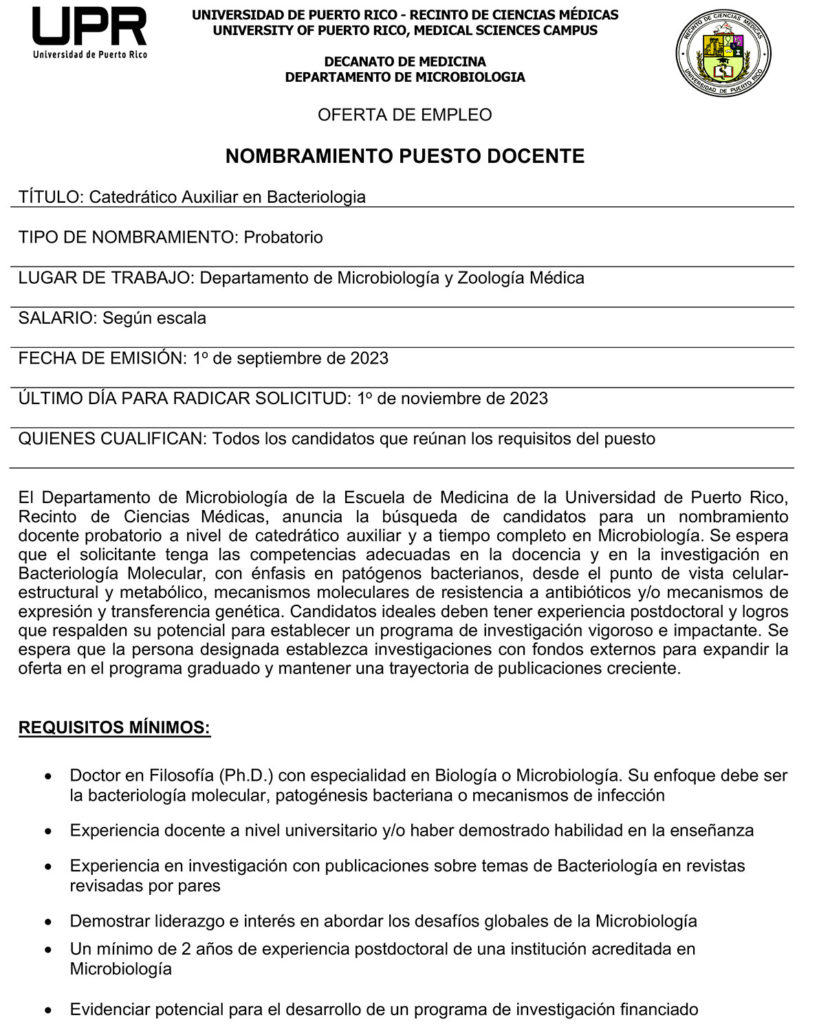 UPR
Universidad de Puerto Rico

UNIVERSIDAD DE PUERTO RICO - RECINTO DE CIENCIAS MÉDICAS
UNIVERSITY OF PUERTO RICO, MEDICAL SCIENCES CAMPUS

DECANATO DE MEDICINA
DEPARTAMENTO DE MICROBIOLOGIA

RECINTO DE CIENCIAS MÉDICAS
UNIVERSIDAD DE PUERTO RICO

OFERTA DE EMPLEO

NOMBRAMIENTO PUESTO DOCENTE

TÍTULO: Catedrático Auxiliar en Bacteriologia

TIPO DE NOMBRAMIENTO: Probatorio

LUGAR DE TRABAJO: Departamento de Microbiología y Zoología Médica

SALARIO: Según escala

FECHA DE EMISIÓN: 1º de septiembre de 2023

ÚLTIMO DÍA PARA RADICAR SOLICITUD: 1º de noviembre de 2023

QUIENES CUALIFICAN: Todos los candidatos que reúnan los requisitos del puesto

El Departamento de Microbiología de la Escuela de Medicina de la Universidad de Puerto Rico, Recinto de Ciencias Médicas, anuncia la búsqueda de candidatos para un nombramiento docente probatorio a nivel de catedrático auxiliar y a tiempo completo en Microbiología. Se espera que el solicitante tenga las competencias adecuadas en la docencia y en la investigación en Bacteriología Molecular, con énfasis en patógenos bacterianos, desde el punto de vista celular-estructural y metabólico, mecanismos moleculares de resistencia a antibióticos y/o mecanismos de expresión y transferencia genética. Candidatos ideales deben tener experiencia postdoctoral y logros que respalden su potencial para establecer un programa de investigación vigoroso e impactante. Se espera que la persona designada establezca investigaciones con fondos externos para expandir la oferta en el programa graduado y mantener una trayectoria de publicaciones creciente.

REQUISITOS MÍNIMOS:

• Doctor en Filosofía (Ph.D.) con especialidad en Biología o Microbiología. Su enfoque debe ser la bacteriología molecular, patogénesis bacteriana o mecanismos de infección

• Experiencia docente a nivel universitario y/o haber demostrado habilidad en la enseñanza

• Experiencia en investigación con publicaciones sobre temas de Bacteriología en revistas revisadas por pares

• Demostrar liderazgo e interés en abordar los desafíos globales de la Microbiología

• Un mínimo de 2 años de experiencia postdoctoral de una institución acreditada en Microbiología

• Evidenciar potencial para el desarrollo de un programa de investigación financiado